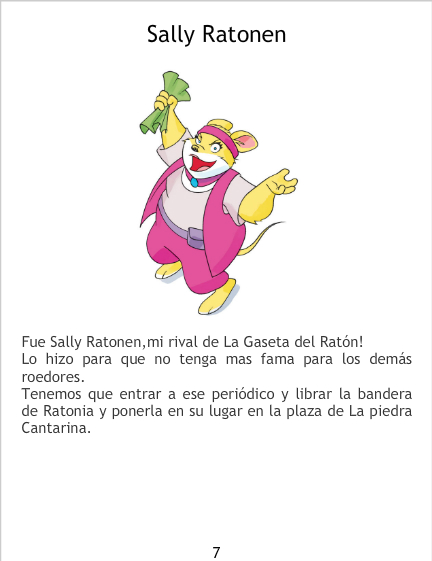 Sally Ratonen

Fue Sally Ratonen,mi rival de La Gaseta del Ratón!

Lo hizo para que no tenga mas fama para los demás roedores.

Tenemos que entrar a ese periódico y librar la bandera de Ratonia y ponerla en su lugar en la plaza de La piedra Cantarina.

7